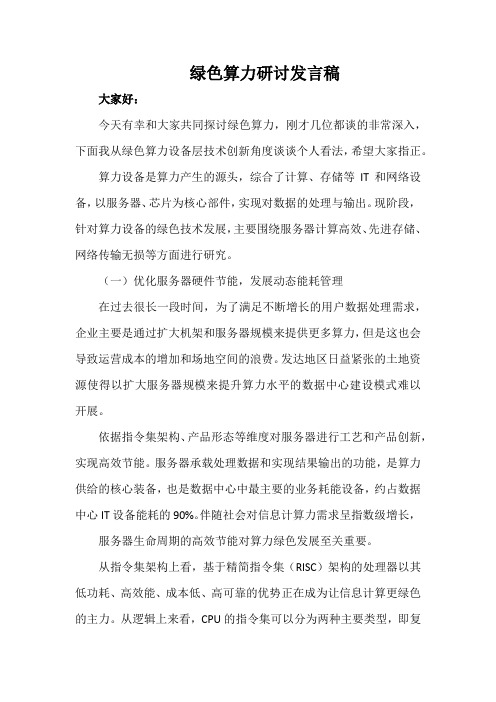 绿色算力研讨发言稿

大家好：

今天有幸和大家共同探讨绿色算力，刚才几位都谈的非常深入，下面我从绿色算力设备层技术创新角度谈谈个人看法，希望大家指正。

算力设备是算力产生的源头，综合了计算、存储等 IT 和网络设备，以服务器、芯片为核心部件，实现对数据的处理与输出。现阶段，针对算力设备的绿色技术发展，主要围绕服务器计算高效、先进存储、网络传输无损等方面进行研究。

（一）优化服务器硬件节能，发展动态能耗管理

在过去很长一段时间，为了满足不断增长的用户数据处理需求，企业主要是通过扩大机架和服务器规模来提供更多算力，但是这也会导致运营成本的增加和场地空间的浪费。发达地区日益紧张的土地资源使得以扩大服务器规模来提升算力水平的数据中心建设模式难以开展。

依据指令集架构、产品形态等维度对服务器进行工艺和产品创新，实现高效节能。服务器承载处理数据和实现结果输出的功能，是算力供给的核心装备，也是数据中心中最主要的业务耗能设备，约占数据中心 IT 设备能耗的 90%。伴随社会对信息计算力需求呈指数级增长，

服务器生命周期的高效节能对算力绿色发展至关重要。

从指令集架构上看，基于精简指令集（RISC）架构的处理器以其低功耗、高效能、成本低、高可靠的优势正在成为让信息计算更绿色的主力。从逻辑上来看，CPU 的指令集可以分为两种主要类型，即复